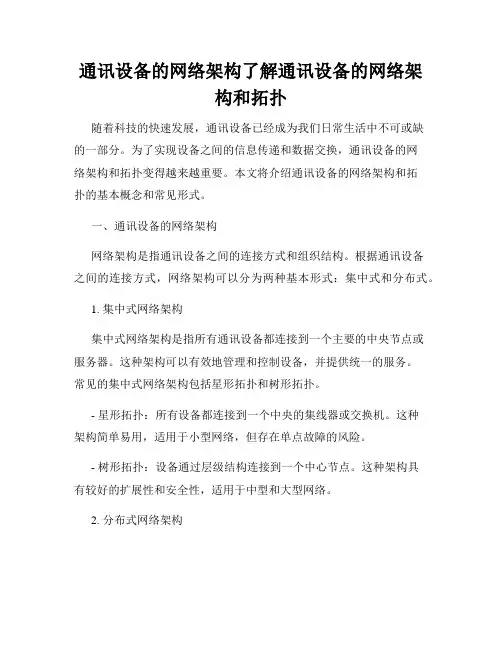 通讯设备的网络架构了解通讯设备的网络架构和拓扑

随着科技的快速发展，通讯设备已经成为我们日常生活中不可或缺的一部分。为了实现设备之间的信息传递和数据交换，通讯设备的网络架构和拓扑变得越来越重要。本文将介绍通讯设备的网络架构和拓扑的基本概念和常见形式。

一、通讯设备的网络架构

网络架构是指通讯设备之间的连接方式和组织结构。根据通讯设备之间的连接方式，网络架构可以分为两种基本形式：集中式和分布式。

1. 集中式网络架构

集中式网络架构是指所有通讯设备都连接到一个主要的中央节点或服务器。这种架构可以有效地管理和控制设备，并提供统一的服务。常见的集中式网络架构包括星形拓扑和树形拓扑。

- 星形拓扑：所有设备都连接到一个中央的集线器或交换机。这种架构简单易用，适用于小型网络，但存在单点故障的风险。

- 树形拓扑：设备通过层级结构连接到一个中心节点。这种架构具有较好的扩展性和安全性，适用于中型和大型网络。

2. 分布式网络架构